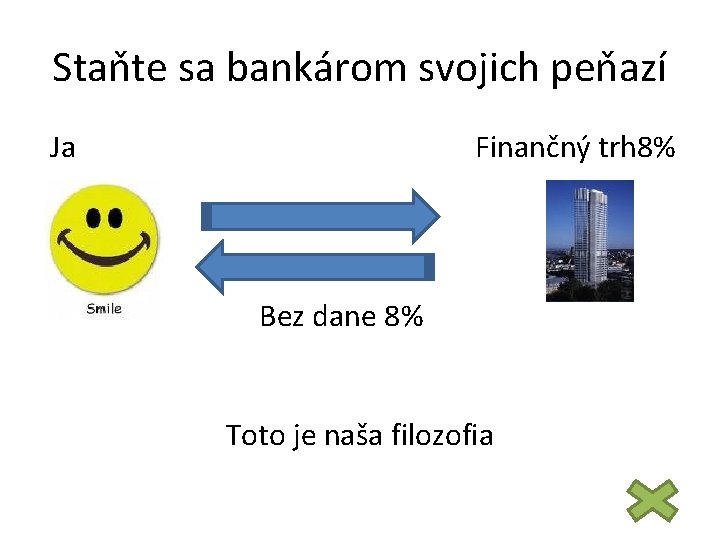 Staňte sa bankárom svojich peňazí

Ja

Finančný trh8%

Smile

Bez dane 8%

Toto je naša filozofia